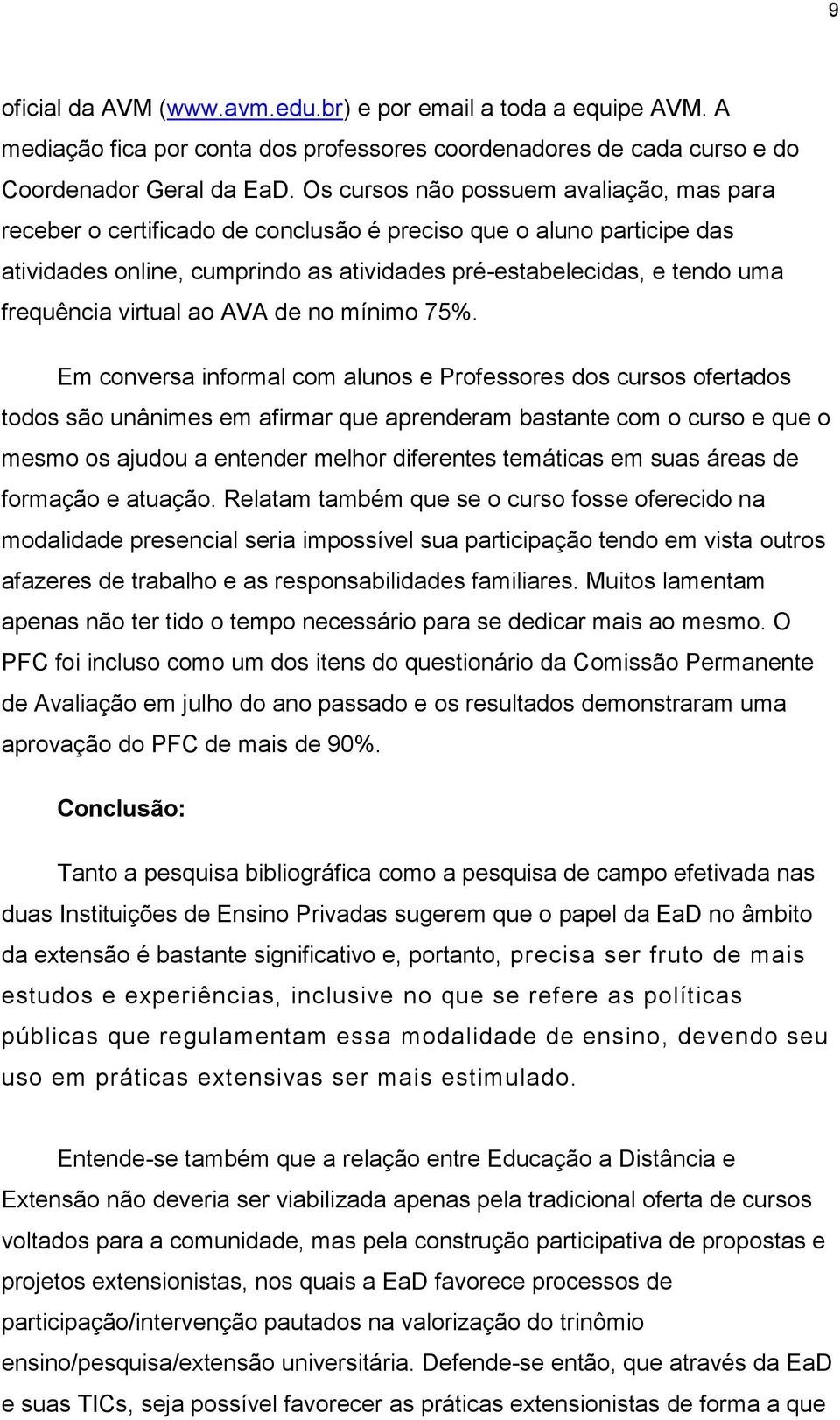 9

oficial da AVM (www.avm.edu.br) e por email a toda a equipe AVM. A mediação fica por conta dos professores coordenadores de cada curso e do Coordenador Geral da EaD. Os cursos não possuem avaliação, mas para receber o certificado de conclusão é preciso que o aluno participe das atividades online, cumprindo as atividades pré-estabelecidas, e tendo uma frequência virtual ao AVA de no mínimo 75%.

Em conversa informal com alunos e Professores dos cursos ofertados todos são unânimes em afirmar que aprenderam bastante com o curso e que o mesmo os ajudou a entender melhor diferentes temáticas em suas áreas de formação e atuação. Relatam também que se o curso fosse oferecido na modalidade presencial seria impossível sua participação tendo em vista outros afazeres de trabalho e as responsabilidades familiares. Muitos lamentam apenas não ter tido o tempo necessário para se dedicar mais ao mesmo. O PFC foi incluso como um dos itens do questionário da Comissão Permanente de Avaliação em julho do ano passado e os resultados demonstraram uma aprovação do PFC de mais de 90%.

Conclusão:

Tanto a pesquisa bibliográfica como a pesquisa de campo efetivada nas duas Instituições de Ensino Privadas sugerem que o papel da EaD no âmbito da extensão é bastante significativo e, portanto, precisa ser fruto de mais estudos e experiências, inclusive no que se refere as políticas públicas que regulamentam essa modalidade de ensino, devendo seu uso em práticas extensivas ser mais estimulado.

Entende-se também que a relação entre Educação a Distância e Extensão não deveria ser viabilizada apenas pela tradicional oferta de cursos voltados para a comunidade, mas pela construção participativa de propostas e projetos extensionistas, nos quais a EaD favorece processos de participação/intervenção pautados na valorização do trinômio ensino/pesquisa/extensão universitária. Defende-se então, que através da EaD e suas TICs, seja possível favorecer as práticas extensionistas de forma a que